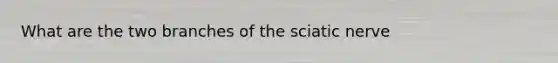 What are the two branches of the sciatic nerve